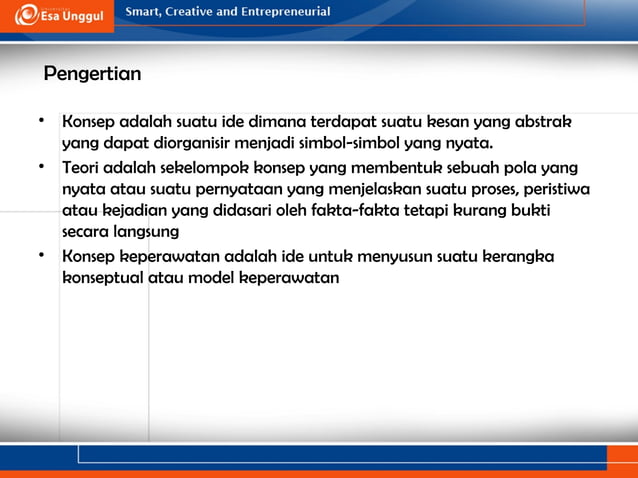 Esa Unggul

Smart, Creative and Entrepreneurial

Pengertian

• Konsep adalah suatu ide dimana terdapat suatu kesan yang abstrak yang dapat diorganisir menjadi simbol-simbol yang nyata.

• Teori adalah sekelompok konsep yang membentuk sebuah pola yang nyata atau suatu pernyataan yang menjelaskan suatu proses, peristiwa atau kejadian yang didasari oleh fakta-fakta tetapi kurang bukti secara langsung

• Konsep keperawatan adalah ide untuk menyusun suatu kerangka konseptual atau model keperawatan